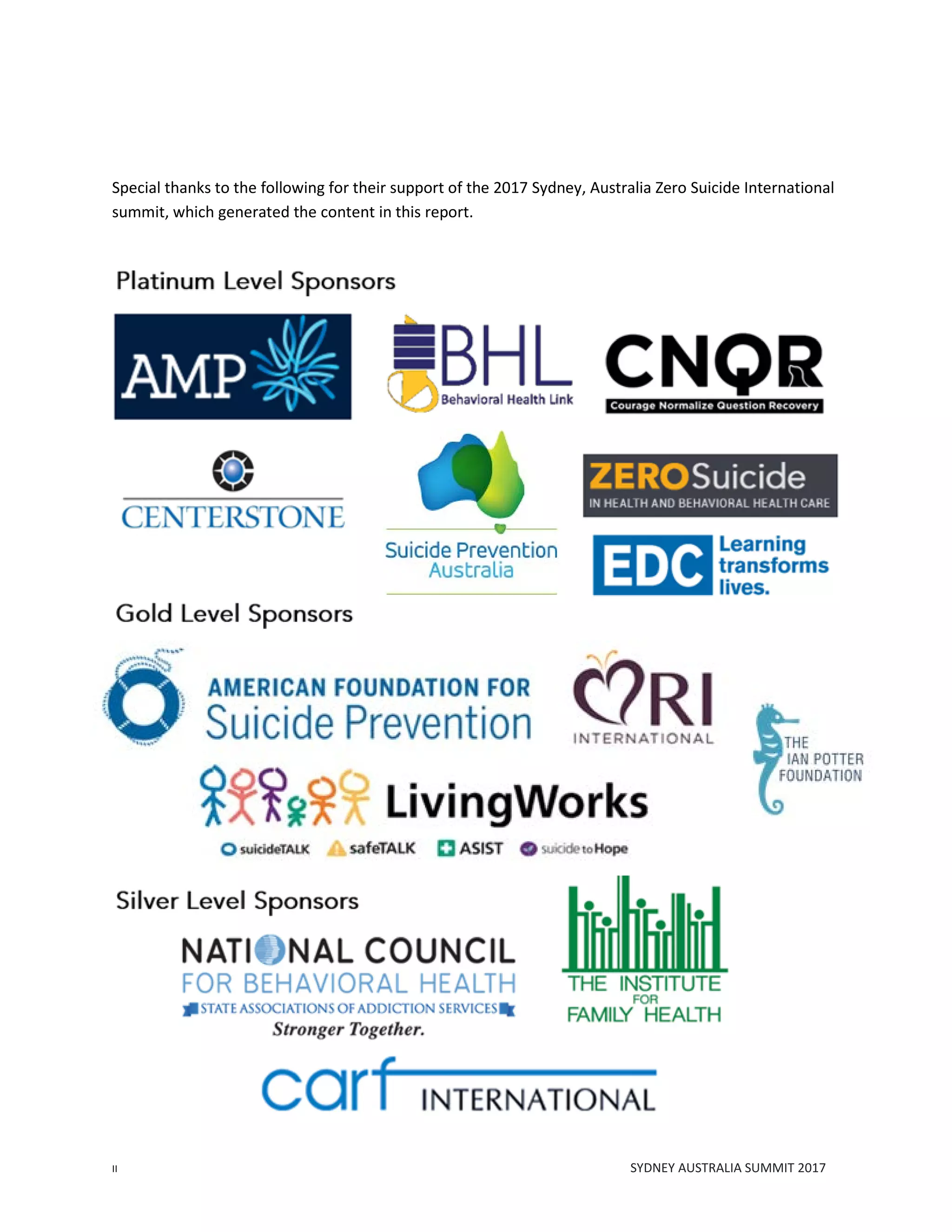 Special thanks to the following for their support of the 2017 Sydney, Australia Zero Suicide International summit, which generated the content in this report.

Platinum Level Sponsors

AMP

BHL
Behavioral Health Link

CNQR
Courage Normalize Question Recovery

CENTERSTONE

Suicide Prevention Australia

ZEROSuicide
IN HEALTH AND BEHAVIORAL HEALTH CARE

EDC Learning transforms lives.

Gold Level Sponsors

AMERICAN FOUNDATION FOR Suicide Prevention

RI INTERNATIONAL

THE IAN POTTER FOUNDATION

LivingWorks
suicideTALK safeTALK ASIST suicide to Hope

Silver Level Sponsors

NATIONAL COUNCIL FOR BEHAVIORAL HEALTH
STATE ASSOCIATIONS OF ADDICTION SERVICES
Stronger Together.

THE INSTITUTE FOR FAMILY HEALTH

carf INTERNATIONAL

II

SYDNEY AUSTRALIA SUMMIT 2017